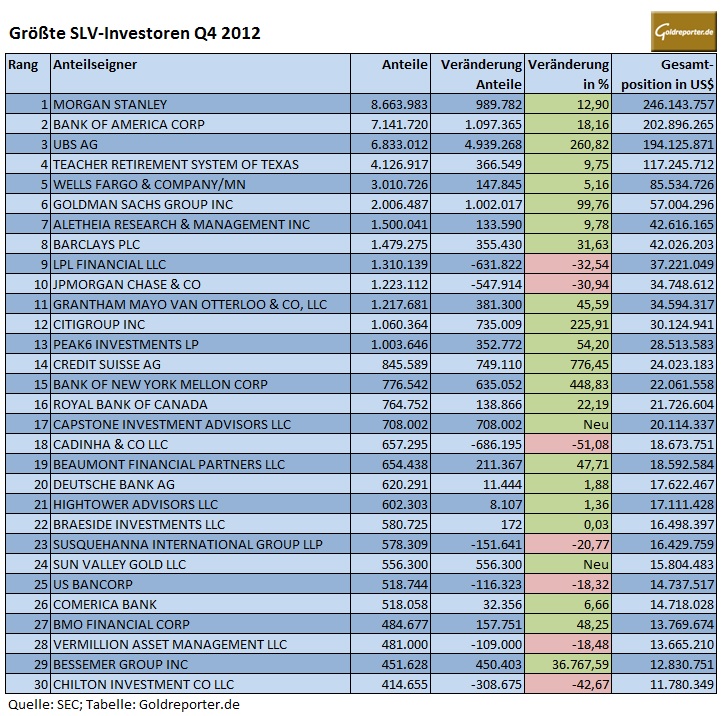 Größte SLV-Investoren Q4 2012

Goldreporter.de

| Rang | Anteilseigner | Anteile | Veränderung Anteile | Veränderung in % | Gesamt-position in US$ |
|---|---|---|---|---|---|
| 1 | MORGAN STANLEY | 8.663.983 | 989.782 | 12,90 | 246.143.757 |
| 2 | BANK OF AMERICA CORP | 7.141.720 | 1.097.365 | 18,16 | 202.896.265 |
| 3 | UBS AG | 6.833.012 | 4.939.268 | 260,82 | 194.125.871 |
| 4 | TEACHER RETIREMENT SYSTEM OF TEXAS | 4.126.917 | 366.549 | 9,75 | 117.245.712 |
| 5 | WELLS FARGO & COMPANY/MN | 3.010.726 | 147.845 | 5,16 | 85.534.726 |
| 6 | GOLDMAN SACHS GROUP INC | 2.006.487 | 1.002.017 | 99,76 | 57.004.296 |
| 7 | ALETHEIA RESEARCH & MANAGEMENT INC | 1.500.041 | 133.590 | 9,78 | 42.616.165 |
| 8 | BARCLAYS PLC | 1.479.275 | 355.430 | 31,63 | 42.026.203 |
| 9 | LPL FINANCIAL LLC | 1.310.139 | -631.822 | -32,54 | 37.221.049 |
| 10 | JPMORGAN CHASE & CO | 1.223.112 | -547.914 | -30,94 | 34.748.612 |
| 11 | GRANTHAM MAYO VAN OTTERLOO & CO, LLC | 1.217.681 | 381.300 | 45,59 | 34.594.317 |
| 12 | CITIGROUP INC | 1.060.364 | 735.009 | 225,91 | 30.124.941 |
| 13 | PEAK6 INVESTMENTS LP | 1.003.646 | 352.772 | 54,20 | 28.513.583 |
| 14 | CREDIT SUISSE AG | 845.589 | 749.110 | 776,45 | 24.023.183 |
| 15 | BANK OF NEW YORK MELLON CORP | 776.542 | 635.052 | 448,83 | 22.061.558 |
| 16 | ROYAL BANK OF CANADA | 764.752 | 138.866 | 22,19 | 21.726.604 |
| 17 | CAPSTONE INVESTMENT ADVISORS LLC | 708.002 | 708.002 | Neu | 20.114.337 |
| 18 | CADINHA & CO LLC | 657.295 | -686.195 | -51,08 | 18.673.751 |
| 19 | BEAUMONT FINANCIAL PARTNERS LLC | 654.438 | 211.367 | 47,71 | 18.592.584 |
| 20 | DEUTSCHE BANK AG | 620.291 | 11.444 | 1,88 | 17.622.467 |
| 21 | HIGHTOWER ADVISORS LLC | 602.303 | 8.107 | 1,36 | 17.111.428 |
| 22 | BRAESIDE INVESTMENTS LLC | 580.725 | 172 | 0,03 | 16.498.397 |
| 23 | SUSQUEHANNA INTERNATIONAL GROUP LLP | 578.309 | -151.641 | -20,77 | 16.429.759 |
| 24 | SUN VALLEY GOLD LLC | 556.300 | 556.300 | Neu | 15.804.483 |
| 25 | US BANCORP | 518.744 | -116.323 | -18,32 | 14.737.517 |
| 26 | COMERICA BANK | 518.058 | 32.356 | 6,66 | 14.718.028 |
| 27 | BMO FINANCIAL CORP | 484.677 | 157.751 | 48,25 | 13.769.674 |
| 28 | VERMILLION ASSET MANAGEMENT LLC | 481.000 | -109.000 | -18,48 | 13.665.210 |
| 29 | BESSEMER GROUP INC | 451.628 | 450.403 | 36.767,59 | 12.830.751 |
| 30 | CHILTON INVESTMENT CO LLC | 414.655 | -308.675 | -42,67 | 11.780.349 |

Quelle: SEC; Tabelle: Goldreporter.de